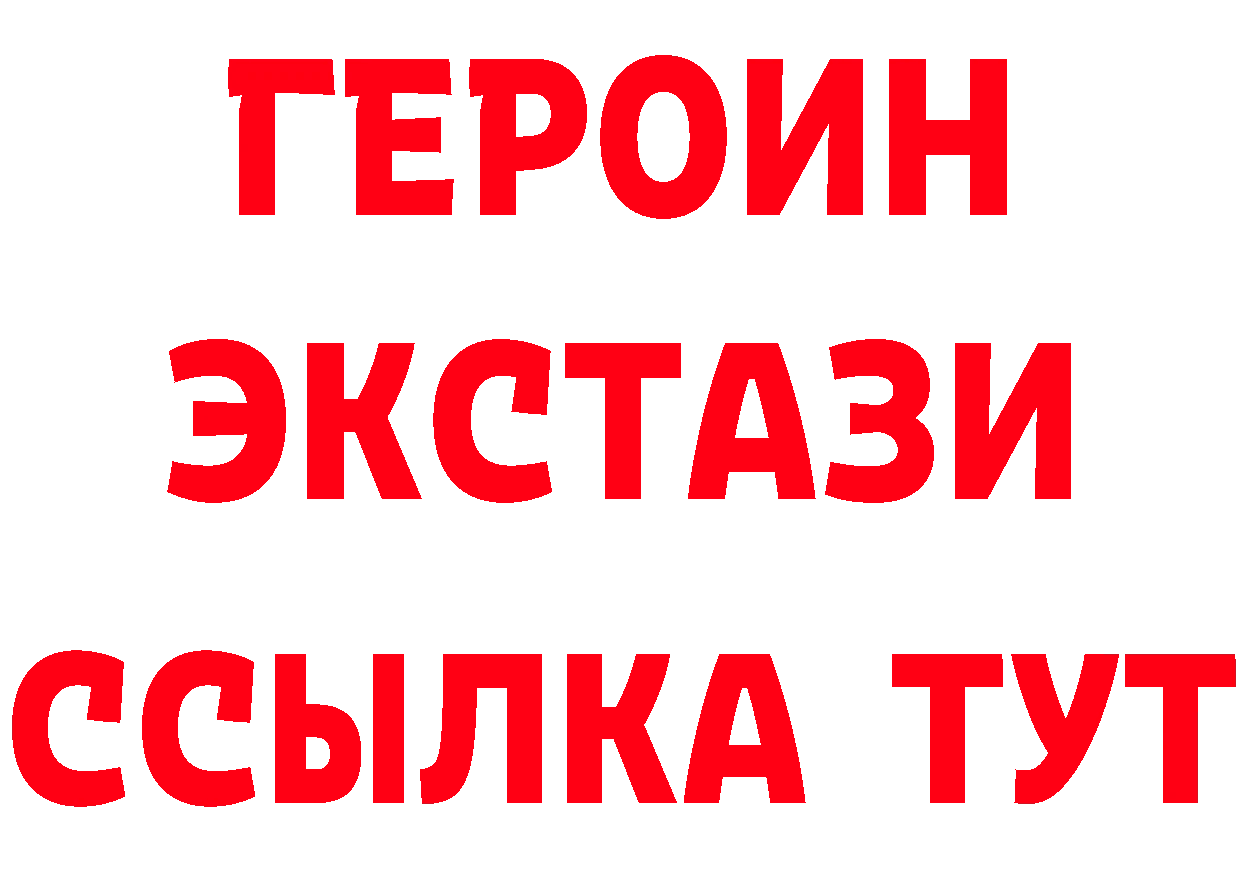 ГЕРОИН
ЭКСТАЗИ
ССЫЛКА ТУТ